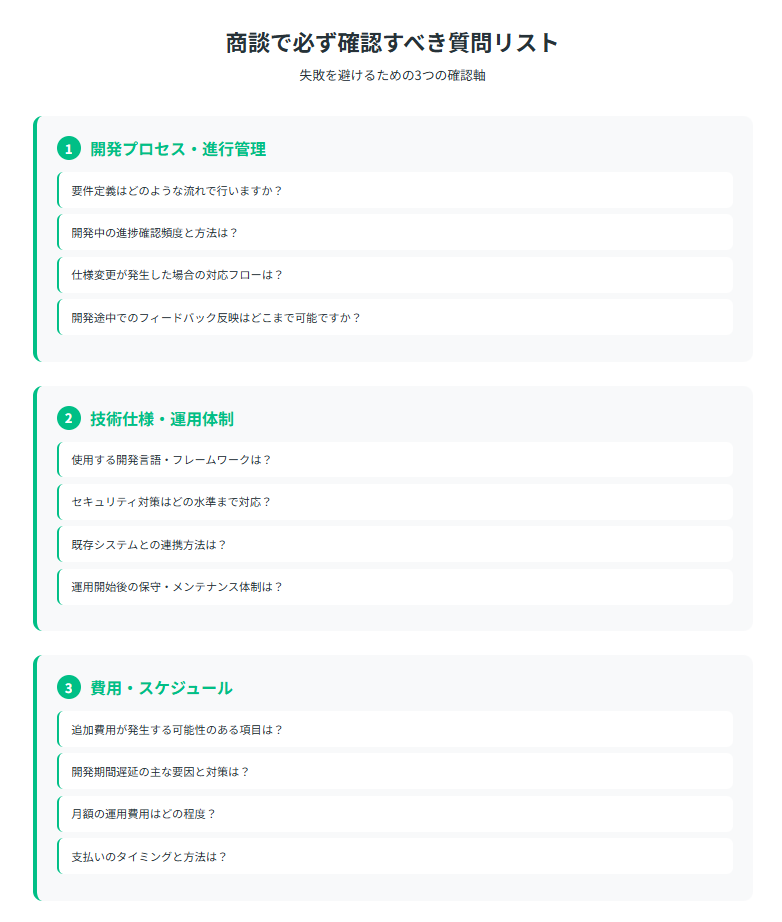 商談で必ず確認すべき質問リスト

失敗を避けるための3つの確認軸

1 開発プロセス・進行管理

要件定義はどのような流れで行いますか？

開発中の進捗確認頻度と方法は？

仕様変更が発生した場合の対応フローは？

開発途中でのフィードバック反映はどこまで可能ですか？

2 技術仕様・運用体制

使用する開発言語・フレームワークは？

セキュリティ対策はどの水準まで対応？

既存システムとの連携方法は？

運用開始後の保守・メンテナンス体制は？

3 費用・スケジュール

追加費用が発生する可能性のある項目は？

開発期間遅延の主な要因と対策は？

月額の運用費用はどの程度？

支払いのタイミングと方法は？